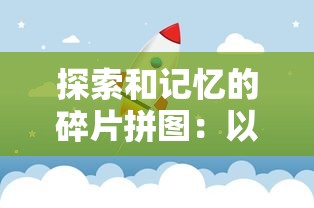 探索和记忆的碎片拼图：以